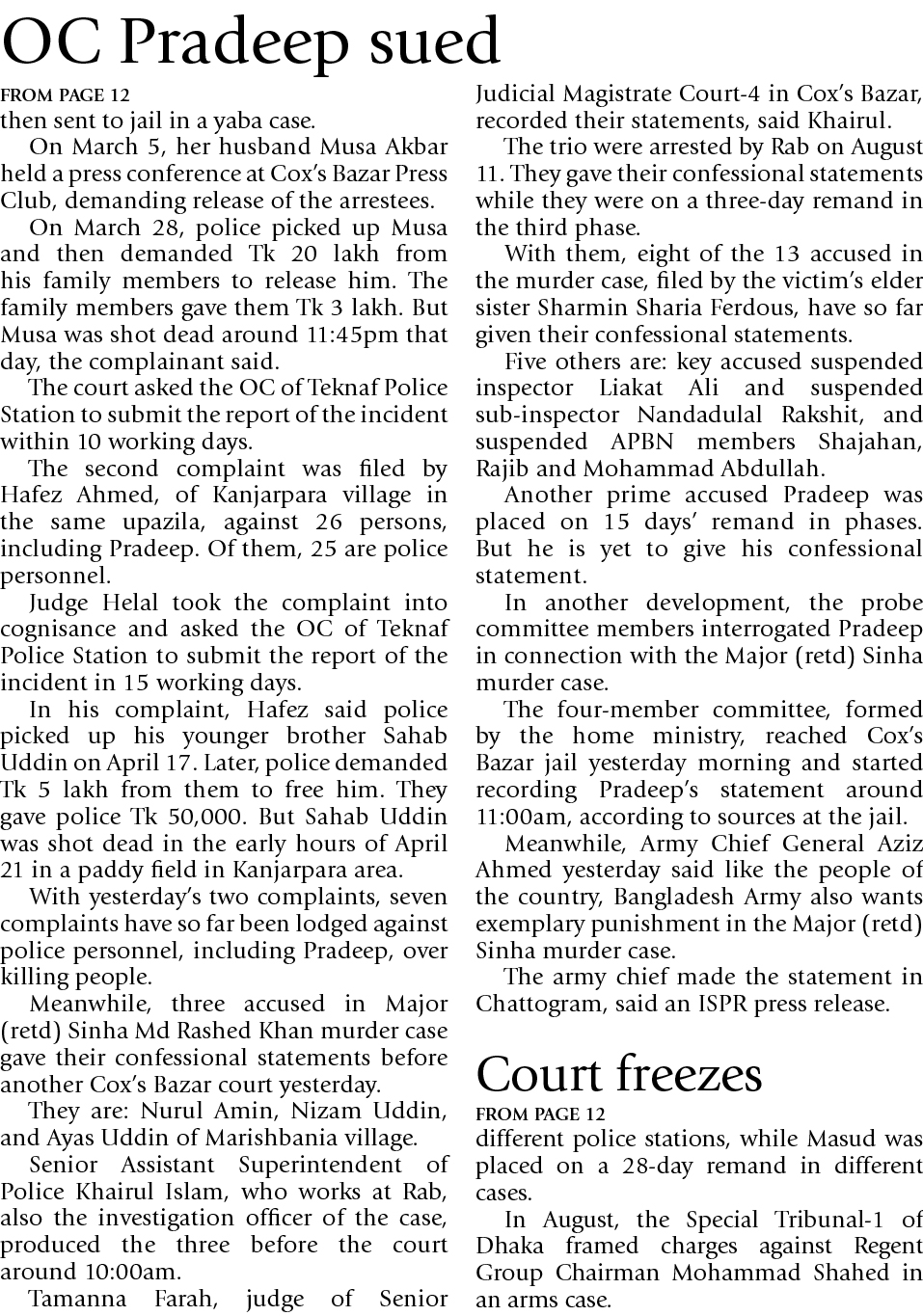 OC Pradeep sued

FROM PAGE 12

then sent to jail in a yaba case.

On March 5, her husband Musa Akbar held a press conference at Cox's Bazar Press Club, demanding release of the arrestees.

On March 28, police picked up Musa and then demanded Tk 20 lakh from his family members to release him. The family members gave them Tk 3 lakh. But Musa was shot dead around 11:45pm that day, the complainant said.

The court asked the OC of Teknaf Police Station to submit the report of the incident within 10 working days.

The second complaint was filed by Hafez Ahmed, of Kanjarpara village in the same upazila, against 26 persons, including Pradeep. Of them, 25 are police personnel.

Judge Helal took the complaint into cognisance and asked the OC of Teknaf Police Station to submit the report of the incident in 15 working days.

In his complaint, Hafez said police picked up his younger brother Sahab Uddin on April 17. Later, police demanded Tk 5 lakh from them to free him. They gave police Tk 50,000. But Sahab Uddin was shot dead in the early hours of April 21 in a paddy field in Kanjarpara area.

With yesterday's two complaints, seven complaints have so far been lodged against police personnel, including Pradeep, over killing people.

Meanwhile, three accused in Major (retd) Sinha Md Rashed Khan murder case gave their confessional statements before another Cox's Bazar court yesterday.

They are: Nurul Amin, Nizam Uddin, and Ayas Uddin of Marishbania village.

Senior Assistant Superintendent of Police Khairul Islam, who works at Rab, also the investigation officer of the case, produced the three before the court around 10:00am.

Tamanna Farah, judge of Senior Judicial Magistrate Court-4 in Cox's Bazar, recorded their statements, said Khairul.

The trio were arrested by Rab on August 11. They gave their confessional statements while they were on a three-day remand in the third phase.

With them, eight of the 13 accused in the murder case, filed by the victim's elder sister Sharmin Sharia Ferdous, have so far given their confessional statements.

Five others are: key accused suspended inspector Liakat Ali and suspended sub-inspector Nandadulal Rakshit, and suspended APBN members Shajahan, Rajib and Mohammad Abdullah.

Another prime accused Pradeep was placed on 15 days' remand in phases. But he is yet to give his confessional statement.

In another development, the probe committee members interrogated Pradeep in connection with the Major (retd) Sinha murder case.

The four-member committee, formed by the home ministry, reached Cox's Bazar jail yesterday morning and started recording Pradeep's statement around 11:00am, according to sources at the jail.

Meanwhile, Army Chief General Aziz Ahmed yesterday said like the people of the country, Bangladesh Army also wants exemplary punishment in the Major (retd) Sinha murder case.

The army chief made the statement in Chattogram, said an ISPR press release.

Court freezes

FROM PAGE 12

different police stations, while Masud was placed on a 28-day remand in different cases.

In August, the Special Tribunal-1 of Dhaka framed charges against Regent Group Chairman Mohammad Shahed in an arms case.